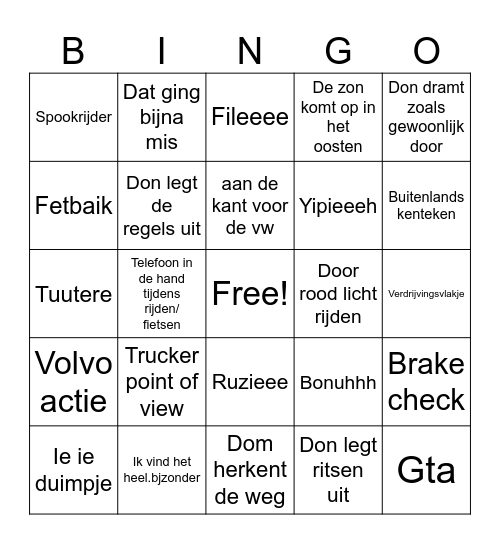 | B | I | N | G | O |
|---|---|---|---|---|
| Spookrijder | Dat ging bijna mis | Fileeee | De zon komt op in het oosten | Don dramt zoals gewoonlijk door |
| Fetbaik | Don legt de regels uit | aan de kant voor de vw | Yipieeeh | Buitenlands kenteken |
| Tuutere | Telefoon in de hand tijdens rijden/ fietsen | Free! | Door rood licht rijden | Verdrijvingsvlakje |
| Volvo actie | Trucker point of view | Ruzieee | Bonuhhh | Brake check |
| Ie ie duimpje | Ik vind het heel.bjzonder | Dom herkent de weg | Don legt ritsen uit | Gta |